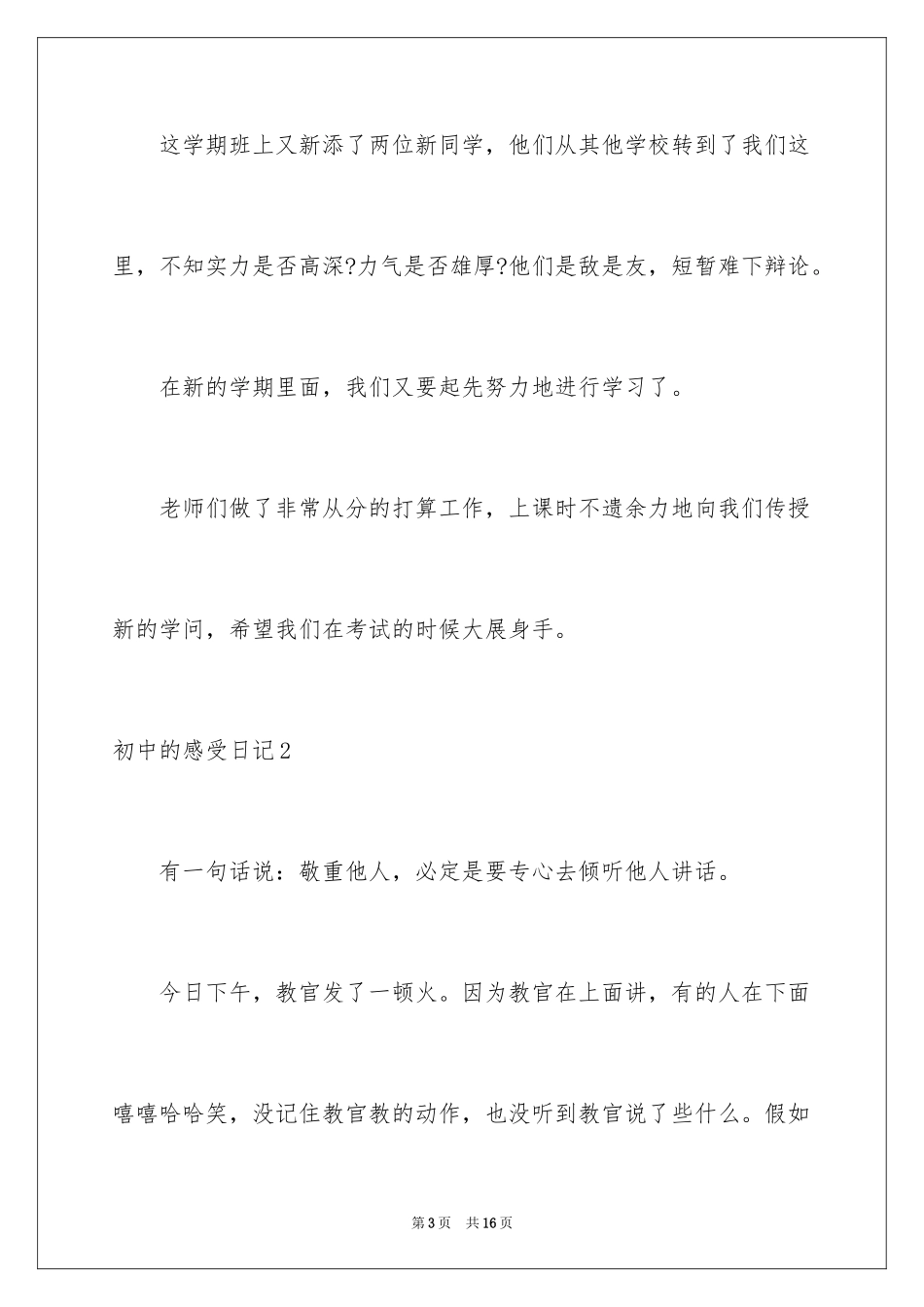 这学期班上又新添了两位新同学，他们从其他学校转到了我们这里，不知实力是否高深?力气是否雄厚?他们是敌是友，短暂难下辩论。

在新的学期里面，我们又要起先努力地进行学习了。

老师们做了非常从分的打算工作，上课时不遗余力地向我们传授新的学问，希望我们在考试的时候大展身手。

初中的感受日记2

有一句话说：敬重他人，必定是要专心去倾听他人讲话。

今日下午，教官发了一顿火。因为教官在上面讲，有的人在下面嘻嘻哈哈笑，没记住教官教的动作，也没听到教官说了些什么。假如

第3页 共16页